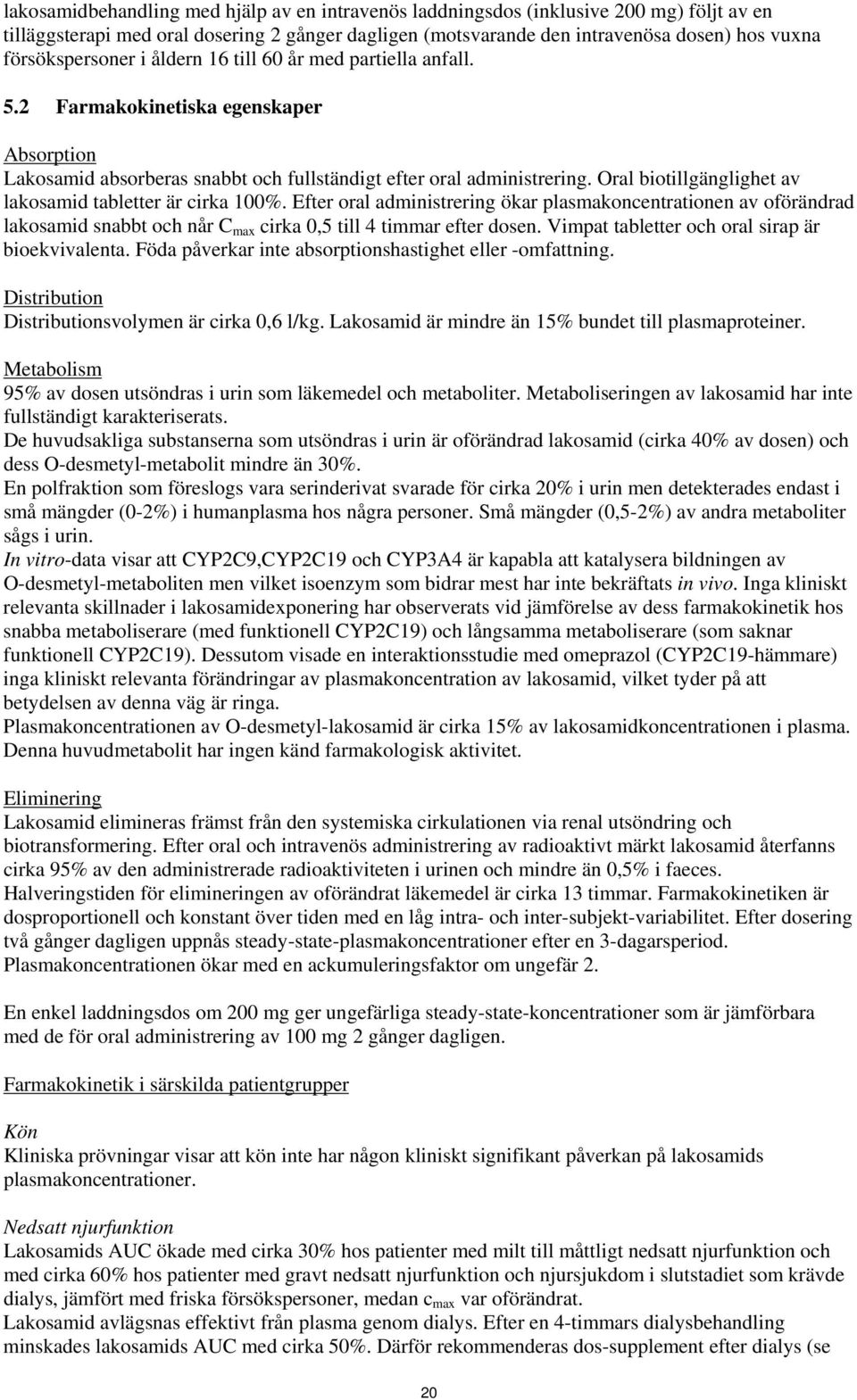 lakosamidbehandling med hjälp av en intravenös laddningsdos (inklusive 200 mg) följt av en tilläggsterapi med oral dosering 2 gånger dagligen (motsvarande den intravenösa dosen) hos vuxna försökspersoner i åldern 16 till 60 år med partiella anfall.

5.2 Farmakokinetiska egenskaper

Absorption
Lakosamid absorberas snabbt och fullständigt efter oral administrering. Oral biotillgänglighet av lakosamid tabletter är cirka 100%. Efter oral administrering ökar plasmakoncentrationen av oförändrad lakosamid snabbt och når $C_{max}$ cirka 0,5 till 4 timmar efter dosen. Vimpat tabletter och oral sirap är bioekvivalenta. Föda påverkar inte absorptionshastighet eller -omfattning.

Distribution
Distributionsvolymen är cirka 0,6 l/kg. Lakosamid är mindre än 15% bundet till plasmaproteiner.

Metabolism
95% av dosen utsöndras i urin som läkemedel och metaboliter. Metaboliseringen av lakosamid har inte fullständigt karakteriserats.
De huvudsakliga substanserna som utsöndras i urin är oförändrad lakosamid (cirka 40% av dosen) och dess O-desmetyl-metabolit mindre än 30%.
En polfraktion som föreslogs vara serinderivat svarade för cirka 20% i urin men detekterades endast i små mängder (0-2%) i humanplasma hos några personer. Små mängder (0,5-2%) av andra metaboliter sågs i urin.
In vitro-data visar att CYP2C9,CYP2C19 och CYP3A4 är kapabla att katalysera bildningen av O-desmetyl-metaboliten men vilket isoenzym som bidrar mest har inte bekräftats in vivo. Inga kliniskt relevanta skillnader i lakosamidexponering har observerats vid jämförelse av dess farmakokinetik hos snabba metaboliserare (med funktionell CYP2C19) och långsamma metaboliserare (som saknar funktionell CYP2C19). Dessutom visade en interaktionsstudie med omeprazol (CYP2C19-hämmare) inga kliniskt relevanta förändringar av plasmakoncentration av lakosamid, vilket tyder på att betydelsen av denna väg är ringa.
Plasmakoncentrationen av O-desmetyl-lakosamid är cirka 15% av lakosamidkoncentrationen i plasma. Denna huvudmetabolit har ingen känd farmakologisk aktivitet.

Eliminering
Lakosamid elimineras främst från den systemiska cirkulationen via renal utsöndring och biotransformering. Efter oral och intravenös administrering av radioaktivt märkt lakosamid återfanns cirka 95% av den administrerade radioaktiviteten i urinen och mindre än 0,5% i faeces. Halveringstiden för elimineringen av oförändrat läkemedel är cirka 13 timmar. Farmakokinetiken är dosproportionell och konstant över tiden med en låg intra- och inter-subjekt-variabilitet. Efter dosering två gånger dagligen uppnås steady-state-plasmakoncentrationer efter en 3-dagarsperiod. Plasmakoncentrationen ökar med en ackumuleringsfaktor om ungefär 2.

En enkel laddningsdos om 200 mg ger ungefärliga steady-state-koncentrationer som är jämförbara med de för oral administrering av 100 mg 2 gånger dagligen.

Farmakokinetik i särskilda patientgrupper

Kön
Kliniska prövningar visar att kön inte har någon kliniskt signifikant påverkan på lakosamids plasmakoncentrationer.

Nedsatt njurfunktion
Lakosamids AUC ökade med cirka 30% hos patienter med milt till måttligt nedsatt njurfunktion och med cirka 60% hos patienter med gravt nedsatt njurfunktion och njursjukdom i slutstadiet som krävde dialys, jämfört med friska försökspersoner, medan $c_{max}$ var oförändrat.
Lakosamid avlägsnas effektivt från plasma genom dialys. Efter en 4-timmars dialysbehandling minskades lakosamids AUC med cirka 50%. Därför rekommenderas dos-supplement efter dialys (se

20